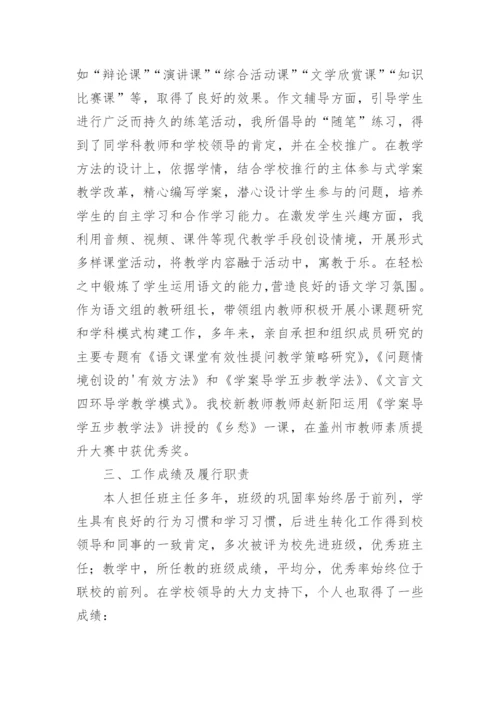 如“辩论课”“演讲课”“综合活动课”“文学欣赏课”“知识比赛课”等，取得了良好的效果。作文辅导方面，引导学生进行广泛而持久的练笔活动，我所倡导的“随笔”练习，得到了同学科教师和学校领导的肯定，并在全校推广。在教学方法的设计上，依据学情，结合学校推行的主体参与式学案教学改革，精心编写学案，潜心设计学生参与的问题，培养学生的自主学习和合作学习能力。在激发学生兴趣方面，我利用音频、视频、课件等现代教学手段创设情境，开展形式多样课堂活动，将教学内容融于活动中，寓教于乐。在轻松之中锻炼了学生运用语文的能力，营造良好的语文学习氛围。作为语文组的教研组长，带领组内教师积极开展小课题研究和学科模式构建工作，多年来，亲自承担和组织成员研究的主要专题有《语文课堂有效性提问教学策略研究》，《问题情境创设的'有效方法》和《学案导学五步教学法》、《文言文四环导学教学模式》。我校新教师教师赵新阳运用《学案导学五步教学法》讲授的《乡愁》一课，在盖州市教师素质提升大赛中获优秀奖。

三、工作成绩及履行职责

本人担任班主任多年，班级的巩固率始终居于前列，学生具有良好的行为习惯和学习习惯，后进生转化工作得到校领导和同事的一致肯定，多次被评为校先进班级，优秀班主任；教学中，所任教的班级成绩，平均分，优秀率始终位于联校的前列。在学校领导的大力支持下，个人也取得了一些成绩：